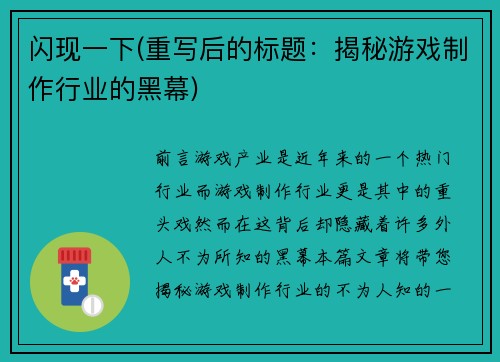 闪现一下(重写后的标题：揭秘游戏制作行业的黑幕)

前言游戏产业是近年来的一个热门行业而游戏制作行业更是其中的重头戏然而在这背后却隐藏着许多外人不为所知的黑幕本篇文章将带您揭秘游戏制作行业的不为人知的一